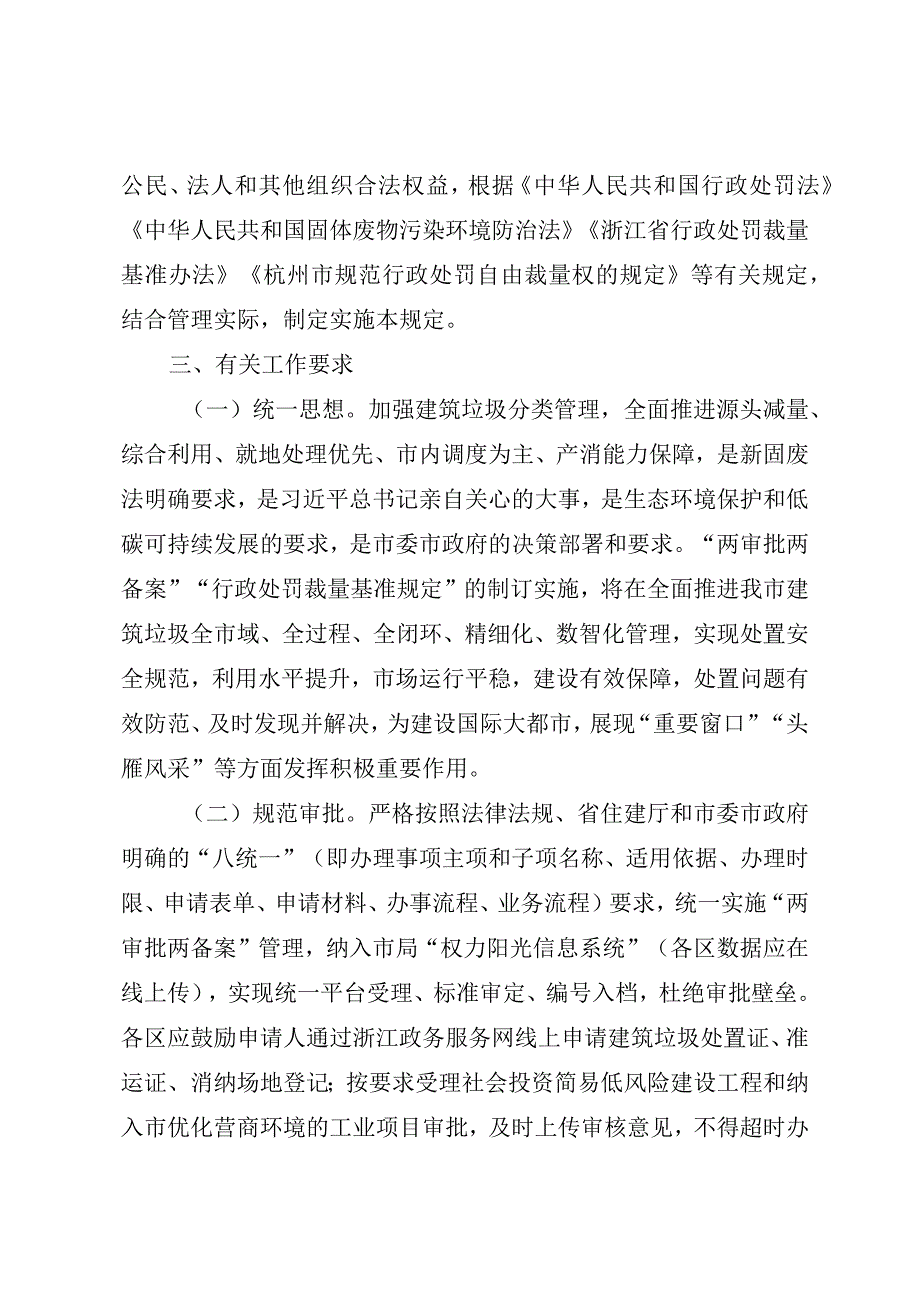 公民、法人和其他组织合法权益，根据《中华人民共和国行政处罚法》《中华人民共和国固体废物污染环境防治法》《浙江省行政处罚裁量基准办法》《杭州市规范行政处罚自由裁量权的规定》等有关规定，结合管理实际，制定实施本规定。

三、有关工作要求

（一）统一思想。加强建筑垃圾分类管理，全面推进源头减量、综合利用、就地处理优先、市内调度为主、产消能力保障，是新固废法明确要求，是习近平总书记亲自关心的大事，是生态环境保护和低碳可持续发展的要求，是市委市政府的决策部署和要求。“两审批两备案”“行政处罚裁量基准规定”的制订实施，将在全面推进我市建筑垃圾全市域、全过程、全闭环、精细化、数智化管理，实现处置安全规范，利用水平提升，市场运行平稳，建设有效保障，处置问题有效防范、及时发现并解决，为建设国际大都市，展现“重要窗口”“头雁风采”等方面发挥积极重要作用。

（二）规范审批。严格按照法律法规、省住建厅和市委市政府明确的“八统一”（即办理事项主项和子项名称、适用依据、办理时限、申请表单、申请材料、办事流程、业务流程）要求，统一实施“两审批两备案”管理，纳入市局“权力阳光信息系统”（各区数据应在线上传），实现统一平台受理、标准审定、编号入档，杜绝审批壁垒。各区应鼓励申请人通过浙江政务服务网线上申请建筑垃圾处置证、准运证、消纳场地登记；按要求受理社会投资简易低风险建设工程和纳入市优化营商环境的工业项目审批，及时上传审核意见，不得超时办